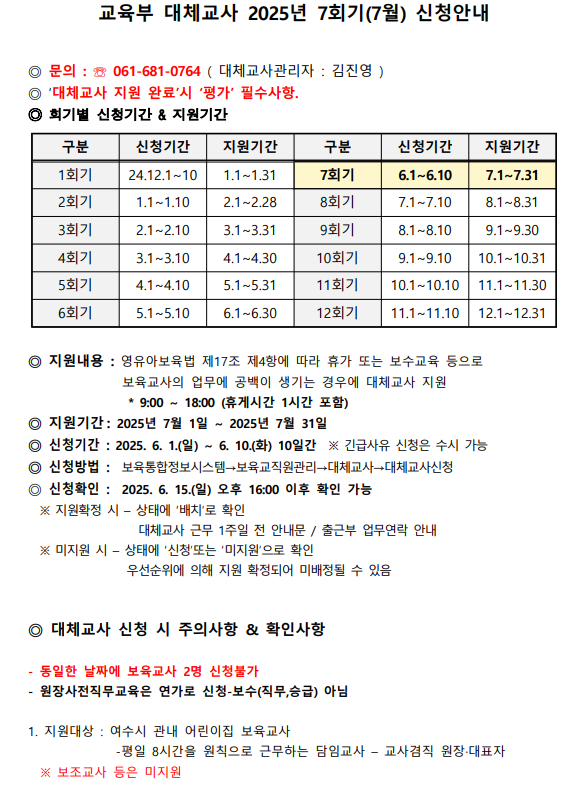 교육부 대체교사 2025년 7회기(7월) 신청안내

◎ 문의 : ☏ 061-681-0764 ( 대체교사관리자 : 김진영 )
◎ '대체교사 지원 완료'시 '평가' 필수사항.
◎ 회기별 신청기간 & 지원기간

| 구분 | 신청기간 | 지원기간 | 구분 | 신청기간 | 지원기간 |
|---|---|---|---|---|---|
| 1회기 | 24.12.1~10 | 1.1~1.31 | 7회기 | 6.1~6.10 | 7.1~7.31 |
| 2회기 | 1.1~1.10 | 2.1~2.28 | 8회기 | 7.1~7.10 | 8.1~8.31 |
| 3회기 | 2.1~2.10 | 3.1~3.31 | 9회기 | 8.1~8.10 | 9.1~9.30 |
| 4회기 | 3.1~3.10 | 4.1~4.30 | 10회기 | 9.1~9.10 | 10.1~10.31 |
| 5회기 | 4.1~4.10 | 5.1~5.31 | 11회기 | 10.1~10.10 | 11.1~11.30 |
| 6회기 | 5.1~5.10 | 6.1~6.30 | 12회기 | 11.1~11.10 | 12.1~12.31 |

◎ 지원내용 : 영유아보육법 제17조 제4항에 따라 휴가 또는 보수교육 등으로 보육교사의 업무에 공백이 생기는 경우에 대체교사 지원
* 9:00 ~ 18:00 (휴게시간 1시간 포함)
◎ 지원기간 : 2025년 7월 1일 ~ 2025년 7월 31일
◎ 신청기간 : 2025. 6. 1.(일) ~ 6. 10.(화) 10일간 ※ 긴급사유 신청은 수시 가능
◎ 신청방법 : 보육통합정보시스템→보육교직원관리→대체교사→대체교사신청
◎ 신청확인 : 2025. 6. 15.(일) 오후 16:00 이후 확인 가능
※ 지원확정 시 – 상태에 '배치'로 확인
대체교사 근무 1주일 전 안내문 / 출근부 업무연락 안내
※ 미지원 시 – 상태에 '신청'또는 '미지원'으로 확인
우선순위에 의해 지원 확정되어 미배정될 수 있음

◎ 대체교사 신청 시 주의사항 & 확인사항

- 동일한 날짜에 보육교사 2명 신청불가
- 원장사전직무교육은 연가로 신청-보수(직무,승급) 아님

1. 지원대상 : 여수시 관내 어린이집 보육교사
-평일 8시간을 원칙으로 근무하는 담임교사 – 교사겸직 원장·대표자
※ 보조교사 등은 미지원